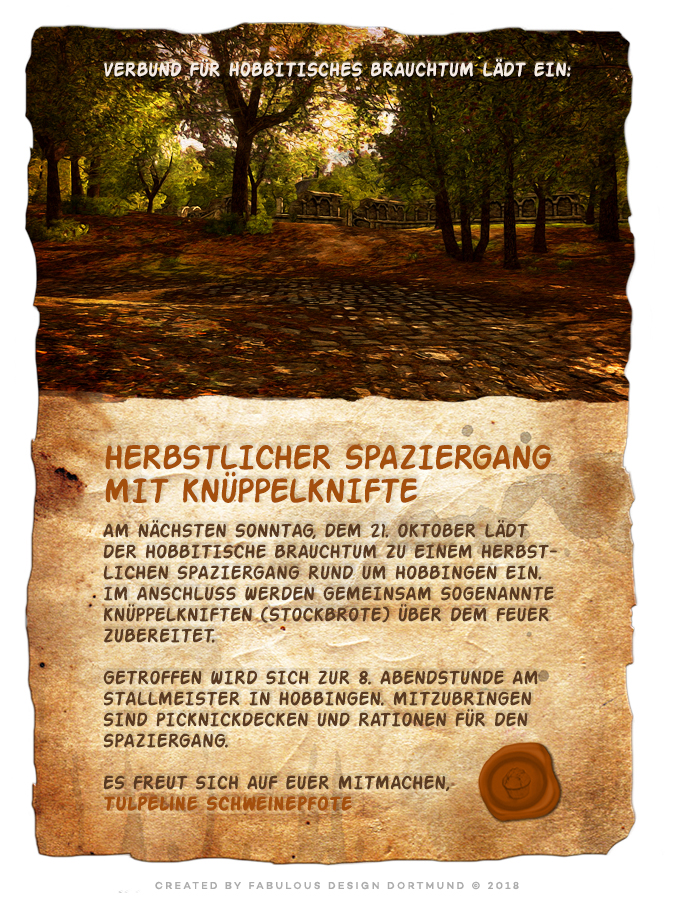 VERBUND FÜR HOBBITISCHES BRAUCHTUM LÄDT EIN:

HERBSTLICHER SPAZIERGANG MIT KNÜPPELKNIFTE

AM NÄCHSTEN SONNTAG, DEM 21. OKTOBER LÄDT DER HOBBITISCHE BRAUCHTUM ZU EINEM HERBSTLICHEN SPAZIERGANG RUND UM HOBBINGEN EIN. IM ANSCHLUSS WERDEN GEMEINSAM SOGENANNTE KNÜPPELKNIFTEN (STOCKBROTE) ÜBER DEM FEUER ZUBEREITET.

GETROFFEN WIRD SICH ZUR 8. ABENDSTUNDE AM STALLMEISTER IN HOBBINGEN. MITZUBRINGEN SIND PICKNICKDECKEN UND RATIONEN FÜR DEN SPAZIERGANG.

ES FREUT SICH AUF EUER MITMACHEN,
TULPELINE SCHWEINEPFOTE

CREATED BY FABULOUS DESIGN DORTMUND © 2018